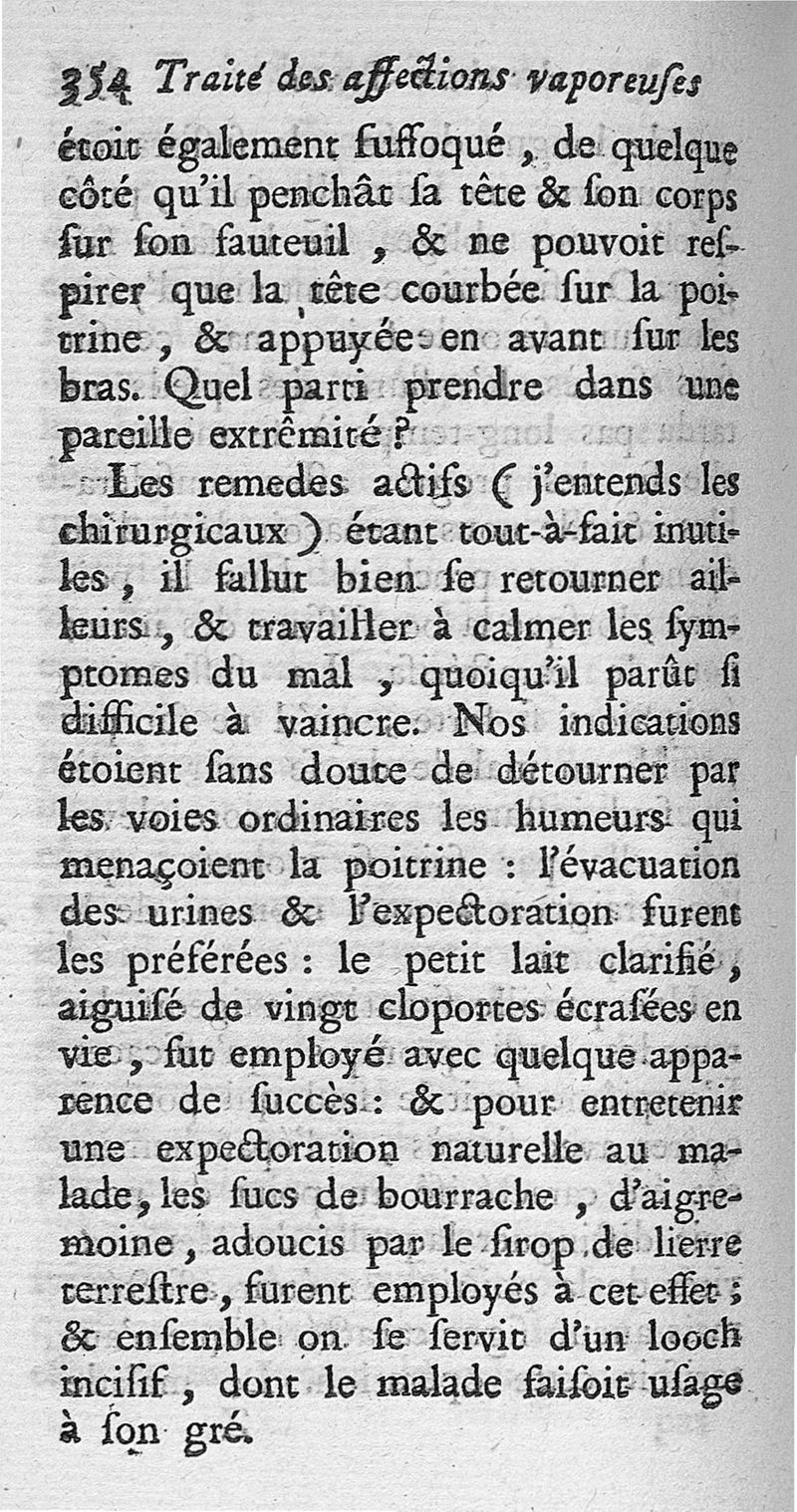 354 Traité des affections vaporeuſes

étoit également ſuffoqué, de quelque côté qu'il penchât ſa tête & ſon corps ſur ſon fauteuil, & ne pouvoit reſpirer que la tête courbée ſur la poitrine, & appuyée en avant ſur les bras. Quel parti prendre dans une pareille extrêmité ?

Les remedes actifs (j'entends les chirurgicaux) étant tout-à-fait inutiles, il fallut bien ſe retourner ailleurs, & travailler à calmer les ſymptomes du mal, quoiqu'il parût ſi difficile à vaincre. Nos indications étoient ſans doute de détourner par les voies ordinaires les humeurs qui menaçoient la poitrine : l'évacuation des urines & l'expectoration furent les préférées : le petit lait clarifié, aiguiſé de vingt cloportes écraſées en vie, fut employé avec quelque apparence de ſuccès : & pour entretenir une expectoration naturelle au malade, les ſucs de bourrache, d'aigremoine, adoucis par le ſirop de lierre terreſtre, furent employés à cet effet ; & enſemble on ſe ſervit d'un looch inciſif, dont le malade faiſoit uſage à ſon gré.